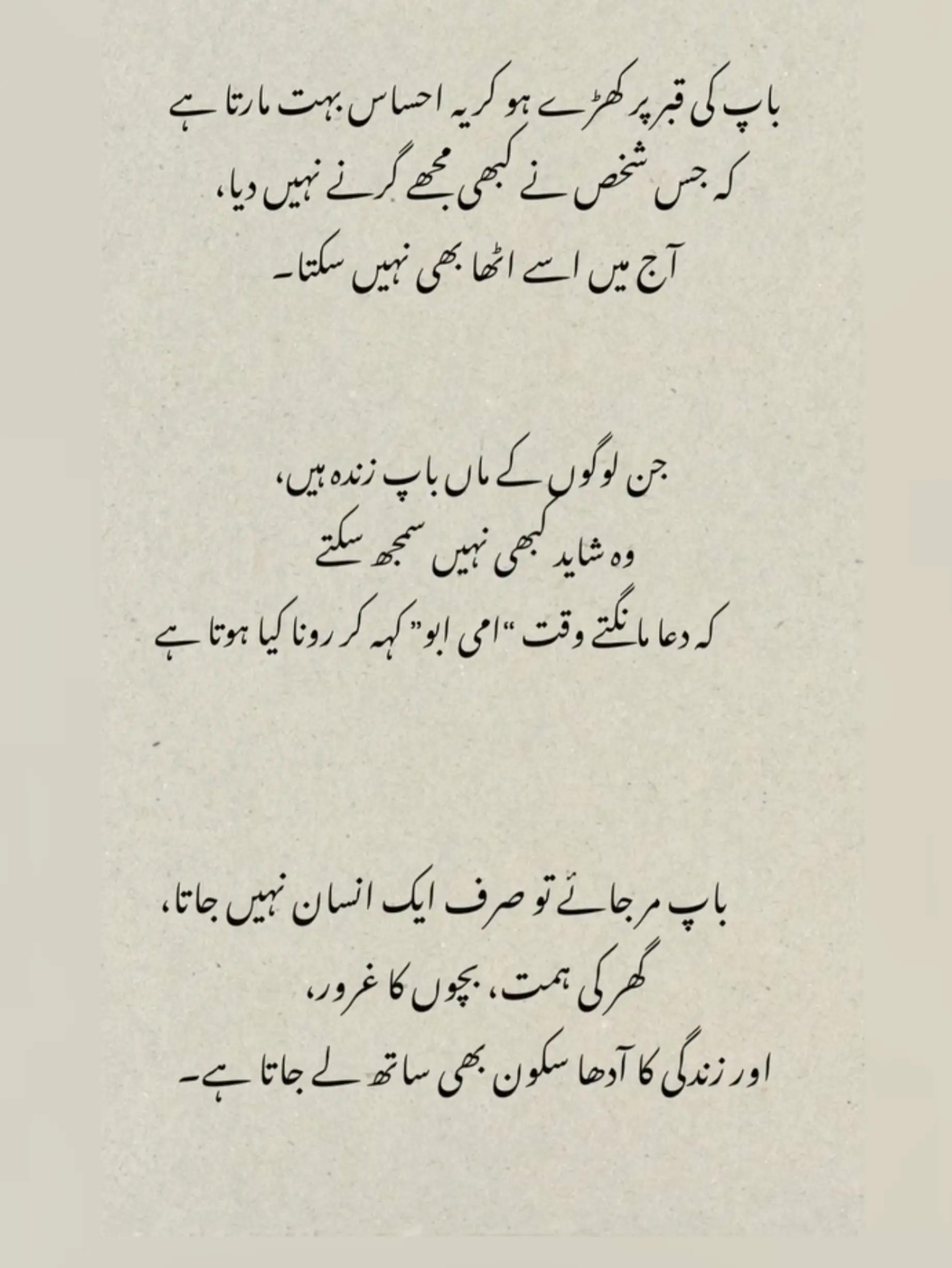 باپ کی قبر پر کھڑے ہو کر یہ احساس بہت مارتا ہے
کہ جس شخص نے کبھی مجھے گرنے نہیں دیا،
آج میں اسے اٹھا بھی نہیں سکتا۔

جن لوگوں کے ماں باپ زندہ ہیں،
وہ شاید کبھی نہیں سمجھ سکتے
کہ دعا مانگتے وقت "امی ابو" کہہ کر رونا کیا ہوتا ہے

باپ مر جائے تو صرف ایک انسان نہیں جاتا،
گھر کی ہمت، بچوں کا غرور،
اور زندگی کا آدھا سکون بھی ساتھ لے جاتا ہے۔